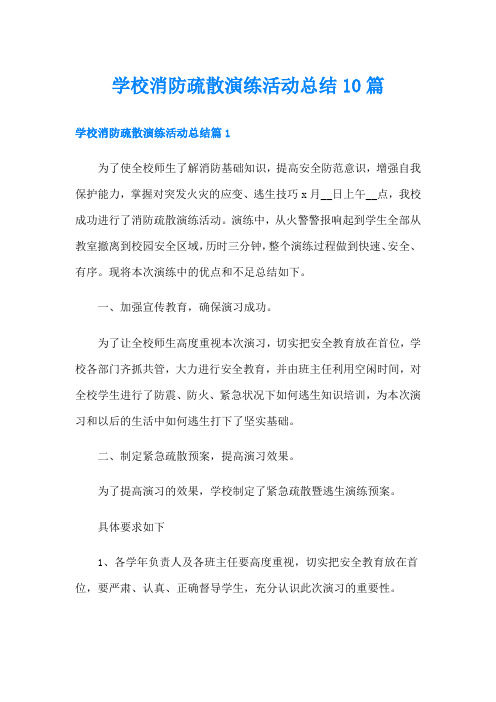 学校消防疏散演练活动总结10篇

学校消防疏散演练活动总结篇1

为了使全校师生了解消防基础知识，提高安全防范意识，增强自我保护能力，掌握对突发火灾的应变、逃生技巧x月__日上午__点，我校成功进行了消防疏散演练活动。演练中，从火警警报响起到学生全部从教室撤离到校园安全区域，历时三分钟，整个演练过程做到快速、安全、有序。现将本次演练中的优点和不足总结如下。

一、加强宣传教育，确保演习成功。

为了让全校师生高度重视本次演习，切实把安全教育放在首位，学校各部门齐抓共管，大力进行安全教育，并由班主任利用空闲时间，对全校学生进行了防震、防火、紧急状况下如何逃生知识培训，为本次演习和以后的生活中如何逃生打下了坚实基础。

二、制定紧急疏散预案，提高演习效果。

为了提高演习的效果，学校制定了紧急疏散暨逃生演练预案。

具体要求如下

1、各学年负责人及各班主任要高度重视，切实把安全教育放在首位，要严肃、认真、正确督导学生，充分认识此次演习的重要性。